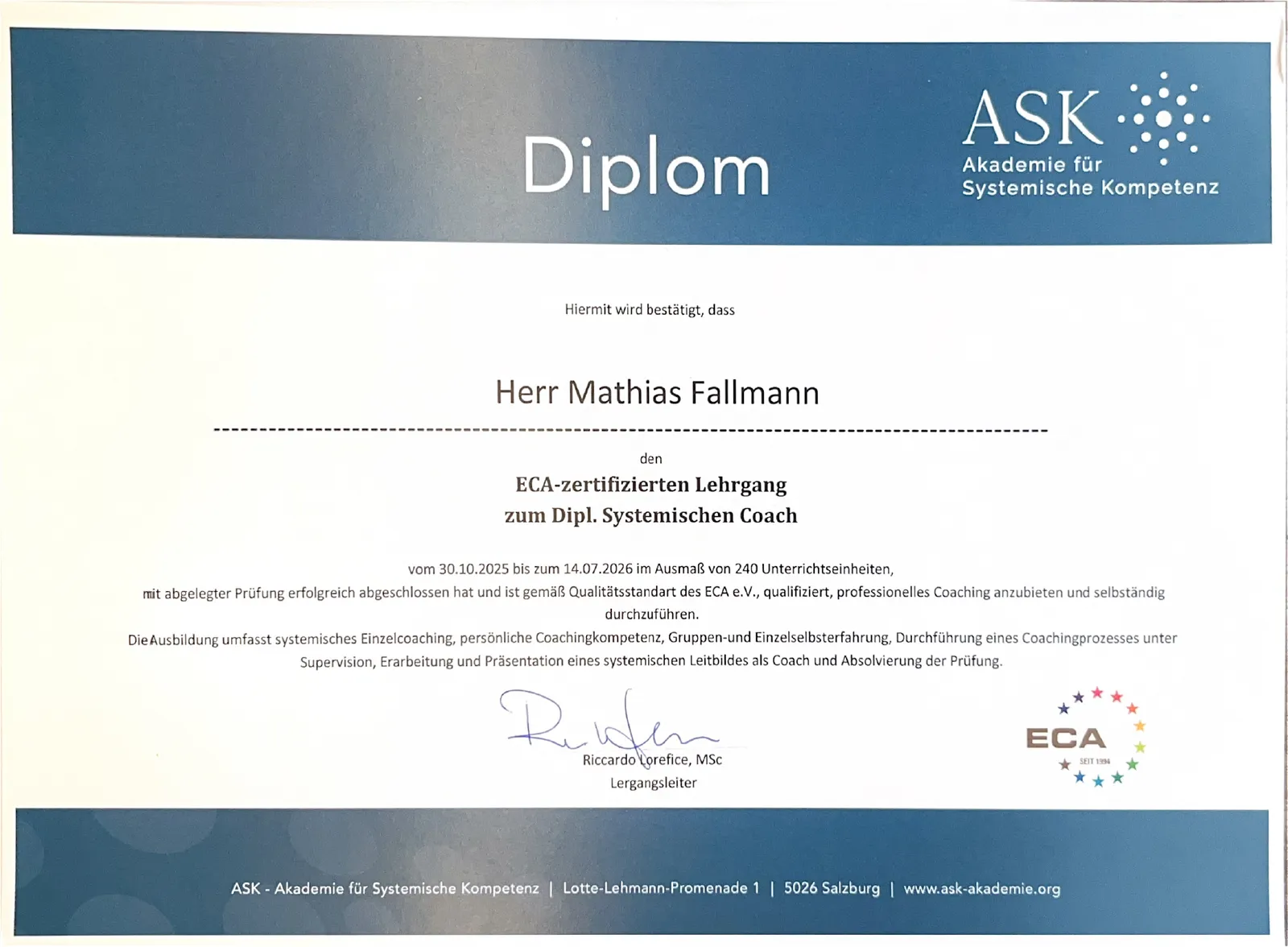 Diplom

ASK
Akademie für
Systemische Kompetenz

Hiermit wird bestätigt, dass

Herr Mathias Fallmann

den

ECA-zertifizierten Lehrgang
zum Dipl. Systemischen Coach

vom 30.10.2025 bis zum 14.07.2026 im Ausmaß von 240 Unterrichtseinheiten, mit abgelegter Prüfung erfolgreich abgeschlossen hat und ist gemäß Qualitätsstandart des ECA e.V., qualifiziert, professionelles Coaching anzubieten und selbständig durchzuführen.

Die Ausbildung umfasst systemisches Einzelcoaching, persönliche Coachingkompetenz, Gruppen-und Einzelselbsterfahrung, Durchführung eines Coachingprozesses unter Supervision, Erarbeitung und Präsentation eines systemischen Leitbildes als Coach und Absolvierung der Prüfung.

Riccardo Lorefice, MSc
Lergangsleiter

ECA
SEIT 1994

ASK - Akademie für Systemische Kompetenz | Lotte-Lehmann-Promenade 1 | 5026 Salzburg | www.ask-akademie.org